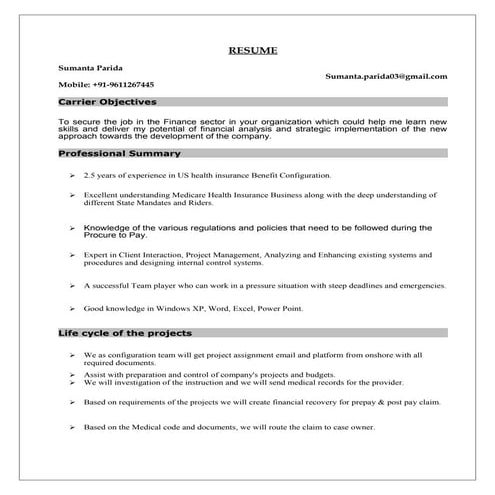 RESUME

Sumanta Parida

Sumanta.parida03@gmail.com

Mobile: +91-9611267445

Carrier Objectives

To secure the job in the Finance sector in your organization which could help me learn new skills and deliver my potential of financial analysis and strategic implementation of the new approach towards the development of the company.

Professional Summary

➢ 2.5 years of experience in US health insurance Benefit Configuration.

➢ Excellent understanding Medicare Health Insurance Business along with the deep understanding of different State Mandates and Riders.

➢ Knowledge of the various regulations and policies that need to be followed during the Procure to Pay.

➢ Expert in Client Interaction, Project Management, Analyzing and Enhancing existing systems and procedures and designing internal control systems.

➢ A successful Team player who can work in a pressure situation with steep deadlines and emergencies.

➢ Good knowledge in Windows XP, Word, Excel, Power Point.

Life cycle of the projects

➢ We as configuration team will get project assignment email and platform from onshore with all required documents.

➢ Assist with preparation and control of company's projects and budgets.

➢ We will investigation of the instruction and we will send medical records for the provider.

➢ Based on requirements of the projects we will create financial recovery for prepay & post pay claim.

➢ Based on the Medical code and documents, we will route the claim to case owner.